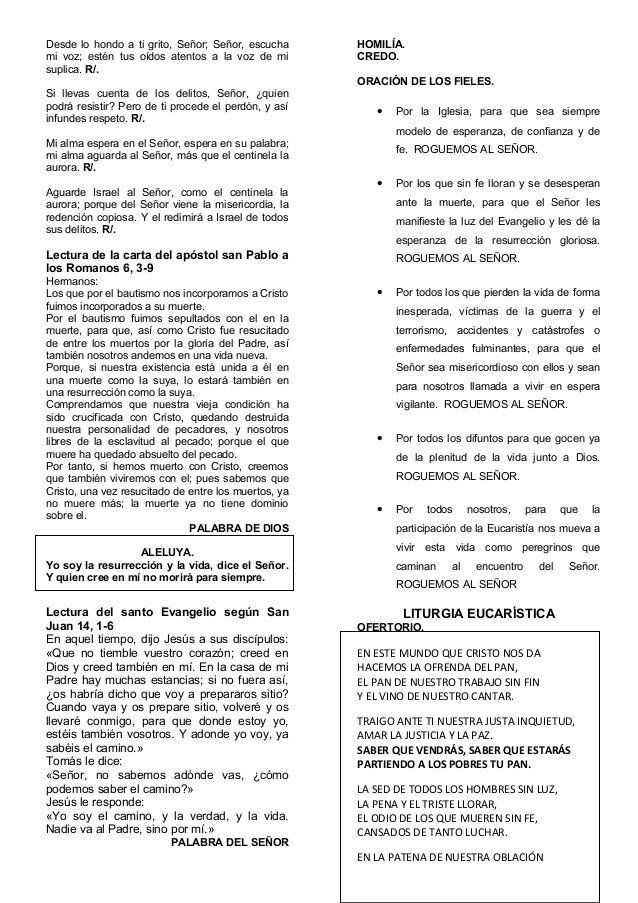 Desde lo hondo a ti grito, Señor; Señor, escucha mi voz; estén tus oídos atentos a la voz de mi suplica. R/.

Si llevas cuenta de los delitos, Señor, ¿quien podrá resistir? Pero de ti procede el perdón, y así infundes respeto. R/.

Mi alma espera en el Señor, espera en su palabra; mi alma aguarda al Señor, más que el centinela la aurora. R/.

Aguarde Israel al Señor, como el centinela la aurora; porque del Señor viene la misericordia, la redención copiosa. Y el redimirá a Israel de todos sus delitos. R/.

Lectura de la carta del apóstol san Pablo a los Romanos 6, 3-9
Hermanos:
Los que por el bautismo nos incorporamos a Cristo fuimos incorporados a su muerte.
Por el bautismo fuimos sepultados con el en la muerte, para que, así como Cristo fue resucitado de entre los muertos por la gloria del Padre, así también nosotros andemos en una vida nueva.
Porque, si nuestra existencia está unida a él en una muerte como la suya, lo estará también en una resurrección como la suya.
Comprendamos que nuestra vieja condición ha sido crucificada con Cristo, quedando destruida nuestra personalidad de pecadores, y nosotros libres de la esclavitud al pecado; porque el que muere ha quedado absuelto del pecado.
Por tanto, si hemos muerto con Cristo, creemos que también viviremos con el; pues sabemos que Cristo, una vez resucitado de entre los muertos, ya no muere más; la muerte ya no tiene dominio sobre el.
PALABRA DE DIOS

ALELUYA.
Yo soy la resurrección y la vida, dice el Señor. Y quien cree en mí no morirá para siempre.

Lectura del santo Evangelio según San Juan 14, 1-6
En aquel tiempo, dijo Jesús a sus discípulos: «Que no tiemble vuestro corazón; creed en Dios y creed también en mí. En la casa de mi Padre hay muchas estancias; si no fuera así, ¿os habría dicho que voy a prepararos sitio? Cuando vaya y os prepare sitio, volveré y os llevaré conmigo, para que donde estoy yo, estéis también vosotros. Y adonde yo voy, ya sabéis el camino.»
Tomás le dice:
«Señor, no sabemos adónde vas, ¿cómo podemos saber el camino?»
Jesús le responde:
«Yo soy el camino, y la verdad, y la vida. Nadie va al Padre, sino por mí.»
PALABRA DEL SEÑOR

HOMILÍA.
CREDO.

ORACIÓN DE LOS FIELES.

• Por la Iglesia, para que sea siempre modelo de esperanza, de confianza y de fe. ROGUEMOS AL SEÑOR.

• Por los que sin fe lloran y se desesperan ante la muerte, para que el Señor les manifieste la luz del Evangelio y les dé la esperanza de la resurrección gloriosa. ROGUEMOS AL SEÑOR.

• Por todos los que pierden la vida de forma inesperada, víctimas de la guerra y el terrorismo, accidentes y catástrofes o enfermedades fulminantes, para que el Señor sea misericordioso con ellos y sean para nosotros llamada a vivir en espera vigilante. ROGUEMOS AL SEÑOR.

• Por todos los difuntos para que gocen ya de la plenitud de la vida junto a Dios. ROGUEMOS AL SEÑOR.

• Por todos nosotros, para que la participación de la Eucaristía nos mueva a vivir esta vida como peregrinos que caminan al encuentro del Señor. ROGUEMOS AL SEÑOR

LITURGIA EUCARÍSTICA
OFERTORIO.

EN ESTE MUNDO QUE CRISTO NOS DA
HACEMOS LA OFRENDA DEL PAN,
EL PAN DE NUESTRO TRABAJO SIN FIN
Y EL VINO DE NUESTRO CANTAR.

TRAIGO ANTE TI NUESTRA JUSTA INQUIETUD,
AMAR LA JUSTICIA Y LA PAZ.
SABER QUE VENDRÁS, SABER QUE ESTARÁS
PARTIENDO A LOS POBRES TU PAN.

LA SED DE TODOS LOS HOMBRES SIN LUZ,
LA PENA Y EL TRISTE LLORAR,
EL ODIO DE LOS QUE MUEREN SIN FE,
CANSADOS DE TANTO LUCHAR.

EN LA PATENA DE NUESTRA OBLACIÓN